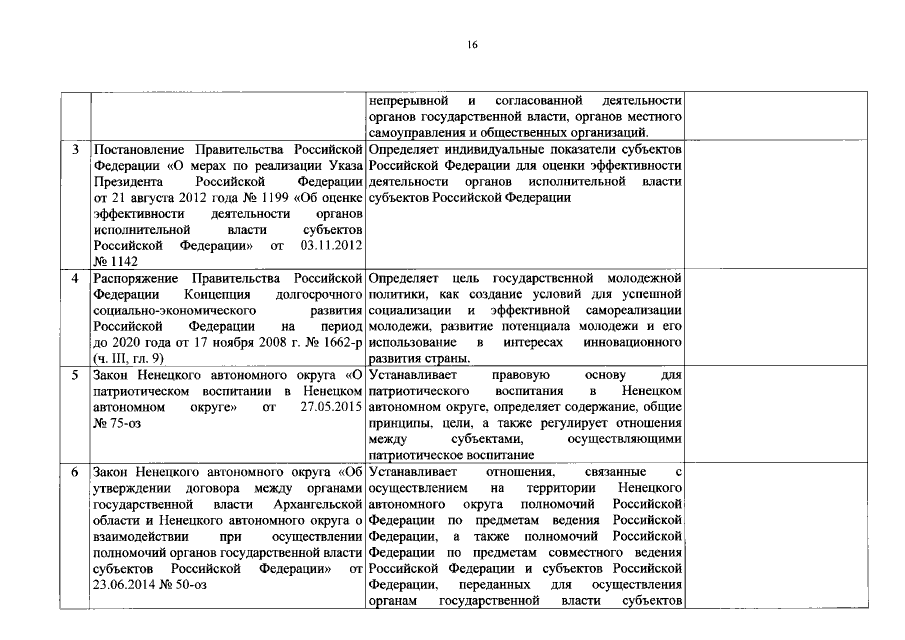 16

| | | | |
|---|---|---|---|
| | | непрерывной и согласованной деятельности органов государственной власти, органов местного самоуправления и общественных организаций. | |
| 3 | Постановление Правительства Российской Федерации «О мерах по реализации Указа Президента Российской Федерации от 21 августа 2012 года № 1199 «Об оценке эффективности деятельности органов исполнительной власти субъектов Российской Федерации» от 03.11.2012 № 1142 | Определяет индивидуальные показатели субъектов Российской Федерации для оценки эффективности деятельности органов исполнительной власти субъектов Российской Федерации | |
| 4 | Распоряжение Правительства Российской Федерации Концепция долгосрочного социально-экономического развития Российской Федерации на период до 2020 года от 17 ноября 2008 г. № 1662-р (ч. III, гл. 9) | Определяет цель государственной молодежной политики, как создание условий для успешной социализации и эффективной самореализации молодежи, развитие потенциала молодежи и его использование в интересах инновационного развития страны. | |
| 5 | Закон Ненецкого автономного округа «О патриотическом воспитании в Ненецком автономном округе» от 27.05.2015 № 75-оз | Устанавливает правовую основу для патриотического воспитания в Ненецком автономном округе, определяет содержание, общие принципы, цели, а также регулирует отношения между субъектами, осуществляющими патриотическое воспитание | |
| 6 | Закон Ненецкого автономного округа «Об утверждении договора между органами государственной власти Архангельской области и Ненецкого автономного округа о взаимодействии при осуществлении полномочий органов государственной власти субъектов Российской Федерации» от 23.06.2014 № 50-оз | Устанавливает отношения, связанные с осуществлением на территории Ненецкого автономного округа полномочий Российской Федерации по предметам ведения Российской Федерации, а также полномочий Российской Федерации по предметам совместного ведения Российской Федерации и субъектов Российской Федерации, переданных для осуществления органам государственной власти субъектов | |